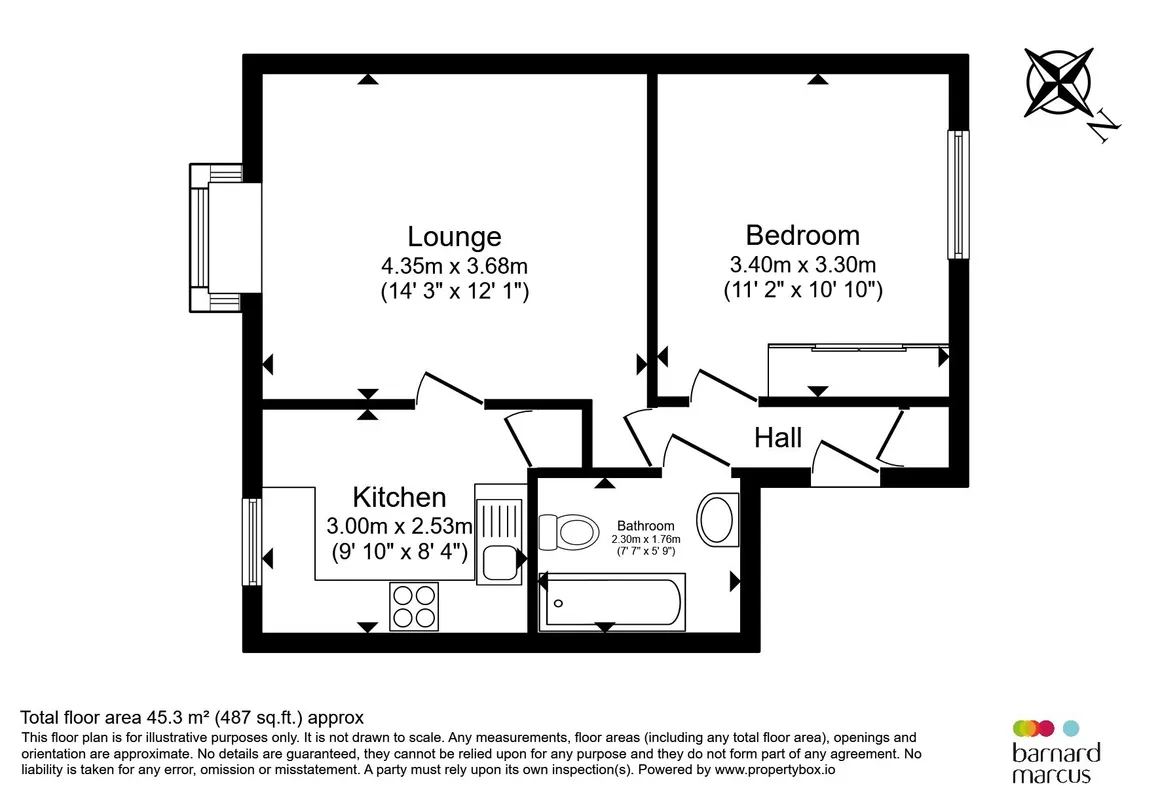 N

Lounge
4.35m x 3.68m
(14' 3" x 12' 1")

Bedroom
3.40m x 3.30m
(11' 2" x 10' 10")

Hall

Kitchen
3.00m x 2.53m
(9' 10" x 8' 4")

Bathroom
2.30m x 1.76m
(7' 7" x 5' 9")

Total floor area 45.3 m² (487 sq.ft.) approx
This floor plan is for illustrative purposes only. It is not drawn to scale. Any measurements, floor areas (including any total floor area), openings and orientation are approximate. No details are guaranteed, they cannot be relied upon for any purpose and they do not form part of any agreement. No liability is taken for any error, omission or misstatement. A party must rely upon its own inspection(s). Powered by www.propertybox.io

barnard marcus